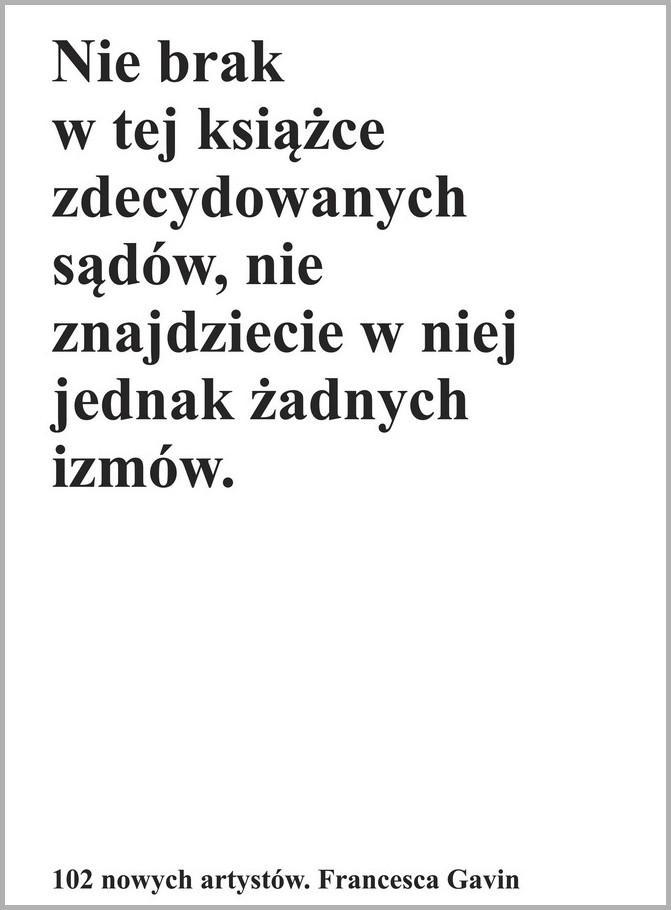 Nie brak w tej książce zdecydowanych sądów, nie znajdziecie w niej jednak żadnych izmów.

102 nowych artystów. Francesca Gavin